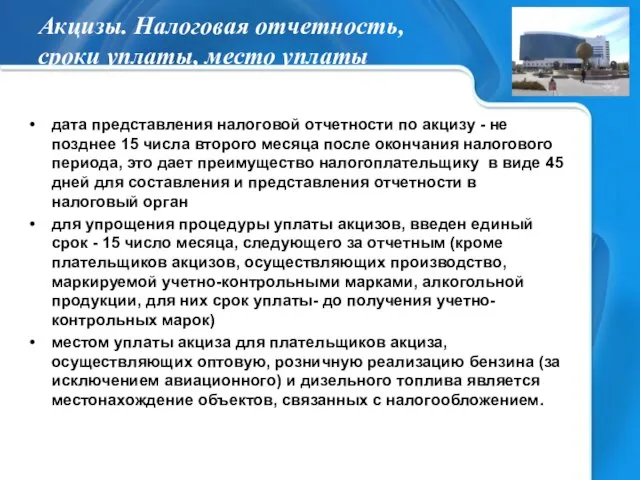 Акцизы. Налоговая отчетность, сроки уплаты, место уплаты

• дата представления налоговой отчетности по акцизу - не позднее 15 числа второго месяца после окончания налогового периода, это дает преимущество налогоплательщику в виде 45 дней для составления и представления отчетности в налоговый орган
• для упрощения процедуры уплаты акцизов, введен единый срок - 15 число месяца, следующего за отчетным (кроме плательщиков акцизов, осуществляющих производство, маркируемой учетно-контрольными марками, алкогольной продукции, для них срок уплаты- до получения учетно-контрольных марок)
• местом уплаты акциза для плательщиков акциза, осуществляющих оптовую, розничную реализацию бензина (за исключением авиационного) и дизельного топлива является местонахождение объектов, связанных с налогообложением.